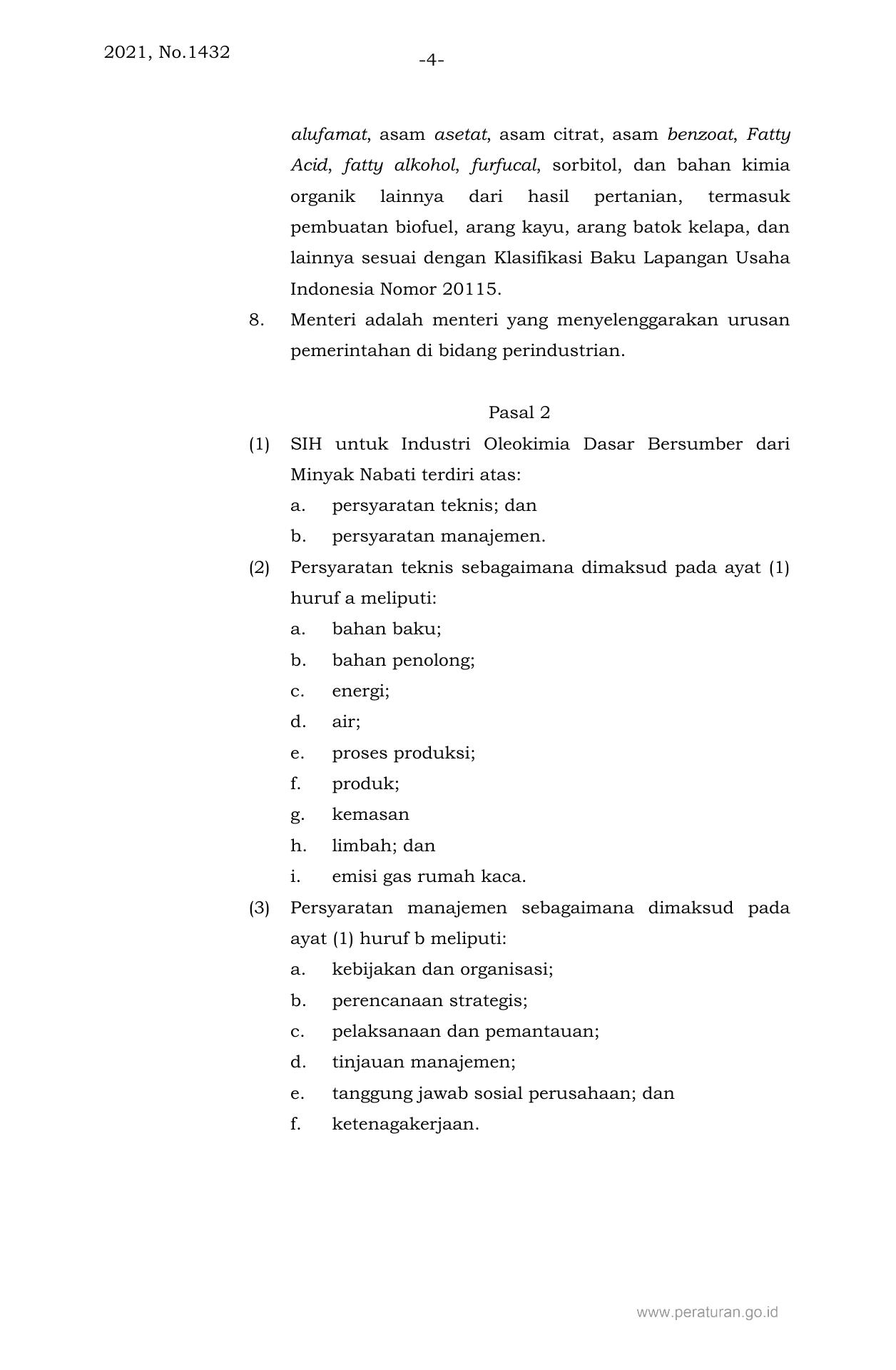 2021, No.1432

-4-

alufamat, asam asetat, asam citrat, asam benzoat, Fatty Acid, fatty alkohol, furfucal, sorbitol, dan bahan kimia organik lainnya dari hasil pertanian, termasuk pembuatan biofuel, arang kayu, arang batok kelapa, dan lainnya sesuai dengan Klasifikasi Baku Lapangan Usaha Indonesia Nomor 20115.

8. Menteri adalah menteri yang menyelenggarakan urusan pemerintahan di bidang perindustrian.

Pasal 2

(1) SIH untuk Industri Oleokimia Dasar Bersumber dari Minyak Nabati terdiri atas:
a. persyaratan teknis; dan
b. persyaratan manajemen.

(2) Persyaratan teknis sebagaimana dimaksud pada ayat (1) huruf a meliputi:
a. bahan baku;
b. bahan penolong;
c. energi;
d. air;
e. proses produksi;
f. produk;
g. kemasan
h. limbah; dan
i. emisi gas rumah kaca.

(3) Persyaratan manajemen sebagaimana dimaksud pada ayat (1) huruf b meliputi:
a. kebijakan dan organisasi;
b. perencanaan strategis;
c. pelaksanaan dan pemantauan;
d. tinjauan manajemen;
e. tanggung jawab sosial perusahaan; dan
f. ketenagakerjaan.

www.peraturan.go.id